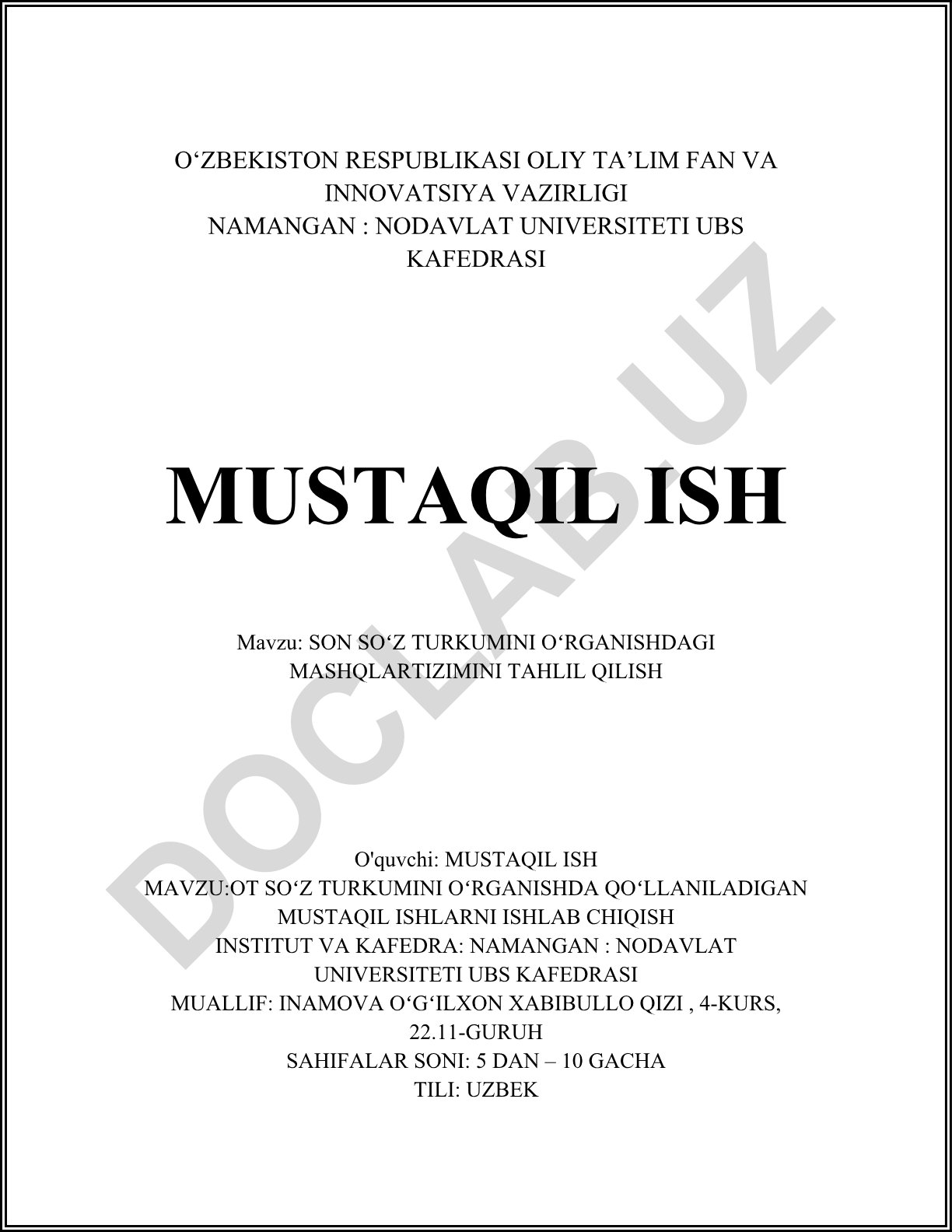 O‘ZBEKISTON RESPUBLIKASI OLIY TA’LIM FAN VA INNOVATSIYA VAZIRLIGI
NAMANGAN : NODAVLAT UNIVERSITETI UBS KAFEDRASI

MUSTAQIL ISH

Mavzu: SON SO‘Z TURKUMINI O‘RGANISHDAGI MASHQLARTIZIMINI TAHLIL QILISH

O'quvchi: MUSTAQIL ISH
MAVZU:OT SO‘Z TURKUMINI O‘RGANISHDA QO‘LLANILADIGAN MUSTAQIL ISHLARNI ISHLAB CHIQISH
INSTITUT VA KAFEDRA: NAMANGAN : NODAVLAT UNIVERSITETI UBS KAFEDRASI
MUALLIF: INAMOVA O‘G‘ILXON XABIBULLO QIZI , 4-KURS, 22.11-GURUH
SAHIFALAR SONI: 5 DAN – 10 GACHA
TILI: UZBEK

DOCLAB.UZ